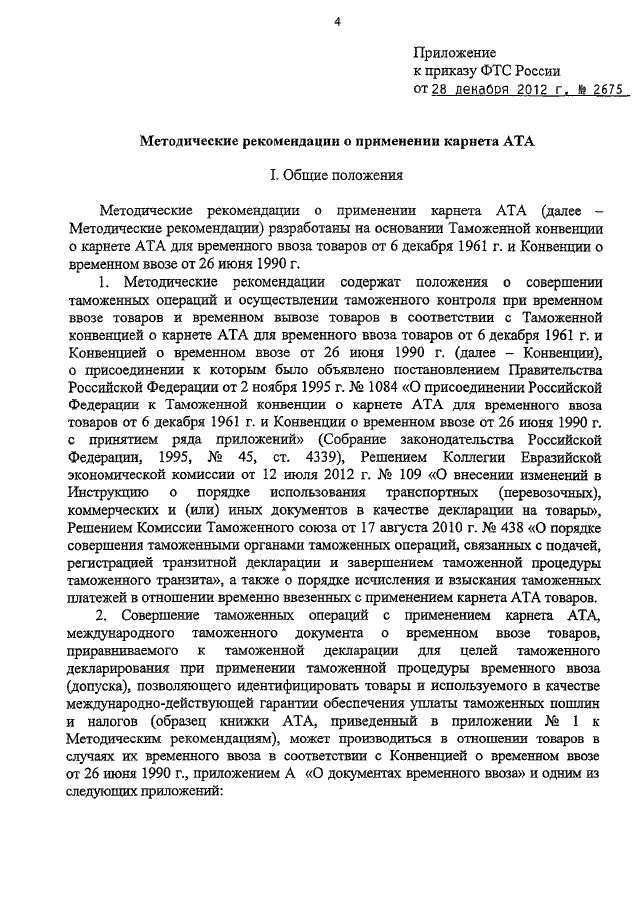 4

Приложение
к приказу ФТС России
от 28 декабря 2012 г. № 2675

Методические рекомендации о применении карнета АТА

I. Общие положения

Методические рекомендации о применении карнета АТА (далее – Методические рекомендации) разработаны на основании Таможенной конвенции о карнете АТА для временного ввоза товаров от 6 декабря 1961 г. и Конвенции о временном ввозе от 26 июня 1990 г.

1. Методические рекомендации содержат положения о совершении таможенных операций и осуществлении таможенного контроля при временном ввозе товаров и временном вывозе товаров в соответствии с Таможенной конвенцией о карнете АТА для временного ввоза товаров от 6 декабря 1961 г. и Конвенцией о временном ввозе от 26 июня 1990 г. (далее – Конвенции), о присоединении к которым было объявлено постановлением Правительства Российской Федерации от 2 ноября 1995 г. № 1084 «О присоединении Российской Федерации к Таможенной конвенции о карнете АТА для временного ввоза товаров от 6 декабря 1961 г. и Конвенции о временном ввозе от 26 июня 1990 г. с принятием ряда приложений» (Собрание законодательства Российской Федерации, 1995, № 45, ст. 4339), Решением Коллегии Евразийской экономической комиссии от 12 июля 2012 г. № 109 «О внесении изменений в Инструкцию о порядке использования транспортных (перевозочных), коммерческих и (или) иных документов в качестве декларации на товары», Решением Комиссии Таможенного союза от 17 августа 2010 г. № 438 «О порядке совершения таможенными органами таможенных операций, связанных с подачей, регистрацией транзитной декларации и завершением таможенной процедуры таможенного транзита», а также о порядке исчисления и взыскания таможенных платежей в отношении временно ввезенных с применением карнета АТА товаров.

2. Совершение таможенных операций с применением карнета АТА, международного таможенного документа о временном ввозе товаров, приравниваемого к таможенной декларации для целей таможенного декларирования при применении таможенной процедуры временного ввоза (допуска), позволяющего идентифицировать товары и используемого в качестве международно-действующей гарантии обеспечения уплаты таможенных пошлин и налогов (образец книжки АТА, приведенный в приложении № 1 к Методическим рекомендациям), может производиться в отношении товаров в случаях их временного ввоза в соответствии с Конвенцией о временном ввозе от 26 июня 1990 г., приложением А «О документах временного ввоза» и одним из следующих приложений: